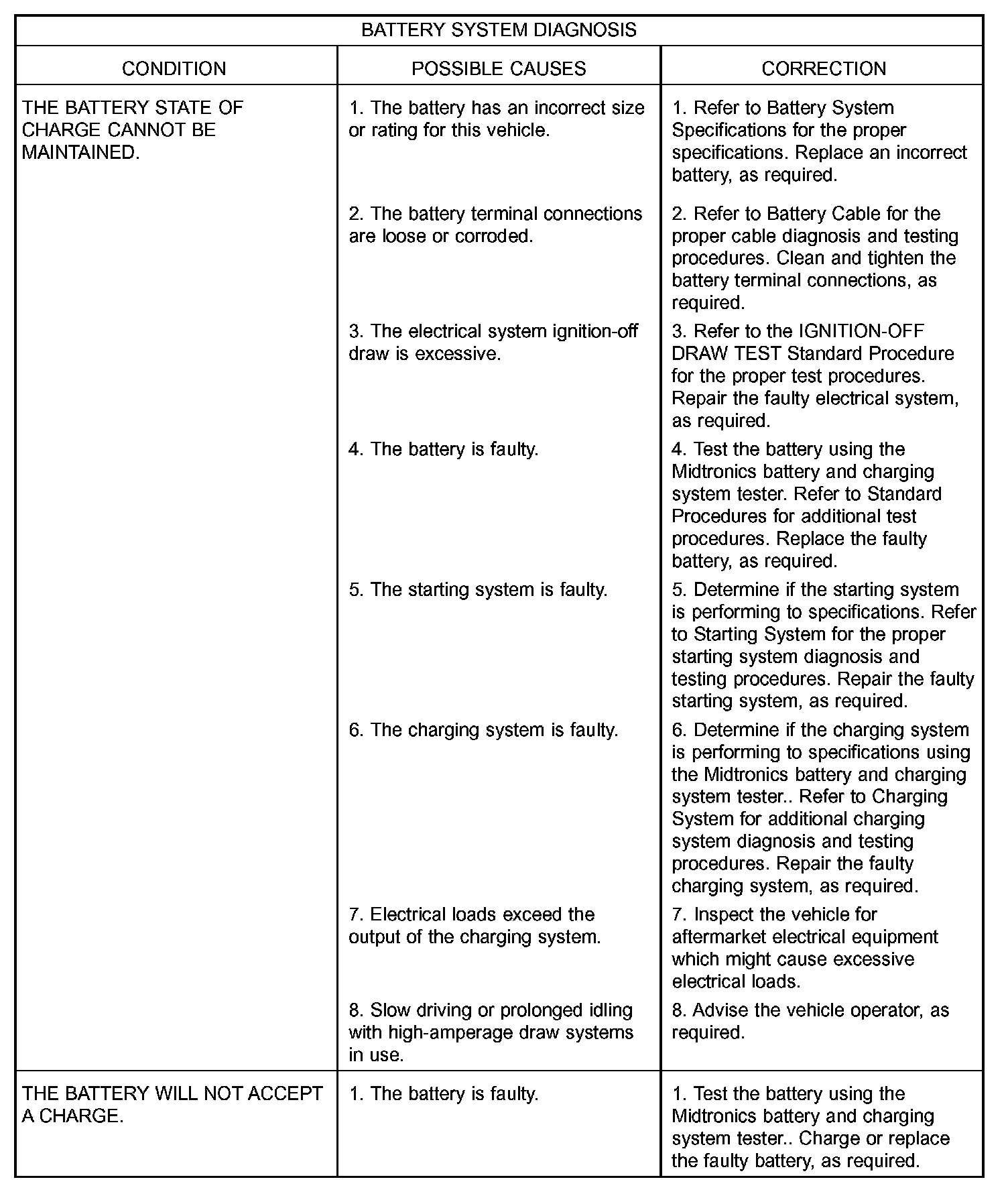 BATTERY SYSTEM DIAGNOSIS

| CONDITION | POSSIBLE CAUSES | CORRECTION |
|---|---|---|
| THE BATTERY STATE OF CHARGE CANNOT BE MAINTAINED. | 1. The battery has an incorrect size or rating for this vehicle. | 1. Refer to Battery System Specifications for the proper specifications. Replace an incorrect battery, as required. |
| | 2. The battery terminal connections are loose or corroded. | 2. Refer to Battery Cable for the proper cable diagnosis and testing procedures. Clean and tighten the battery terminal connections, as required. |
| | 3. The electrical system ignition-off draw is excessive. | 3. Refer to the IGNITION-OFF DRAW TEST Standard Procedure for the proper test procedures. Repair the faulty electrical system, as required. |
| | 4. The battery is faulty. | 4. Test the battery using the Midtronics battery and charging system tester. Refer to Standard Procedures for additional test procedures. Replace the faulty battery, as required. |
| | 5. The starting system is faulty. | 5. Determine if the starting system is performing to specifications. Refer to Starting System for the proper starting system diagnosis and testing procedures. Repair the faulty starting system, as required. |
| | 6. The charging system is faulty. | 6. Determine if the charging system is performing to specifications using the Midtronics battery and charging system tester.. Refer to Charging System for additional charging system diagnosis and testing procedures. Repair the faulty charging system, as required. |
| | 7. Electrical loads exceed the output of the charging system. | 7. Inspect the vehicle for aftermarket electrical equipment which might cause excessive electrical loads. |
| | 8. Slow driving or prolonged idling with high-amperage draw systems in use. | 8. Advise the vehicle operator, as required. |
| THE BATTERY WILL NOT ACCEPT A CHARGE. | 1. The battery is faulty. | 1. Test the battery using the Midtronics battery and charging system tester.. Charge or replace the faulty battery, as required. |